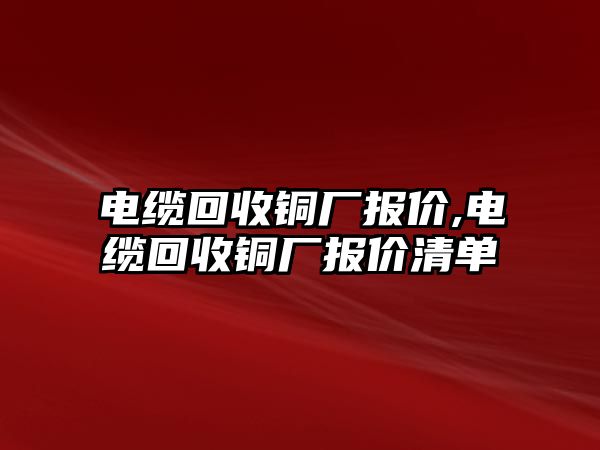 电缆回收铜厂报价,电缆回收铜厂报价清单